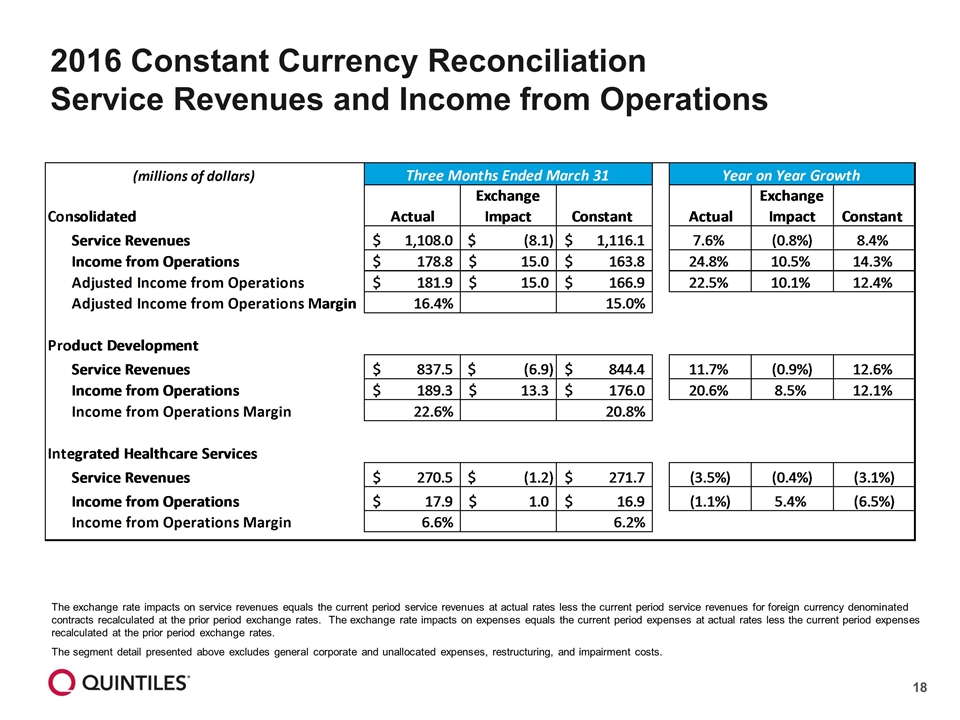 2016 Constant Currency Reconciliation
Service Revenues and Income from Operations

| (millions of dollars) | Three Months Ended March 31 | | | Year on Year Growth | | |
|---|---|---|---|---|---|---|
| Consolidated | Actual | Exchange Impact | Constant | Actual | Exchange Impact | Constant |
| Service Revenues | $ 1,108.0 | $ (8.1) | $ 1,116.1 | 7.6% | (0.8%) | 8.4% |
| Income from Operations | $ 178.8 | $ 15.0 | $ 163.8 | 24.8% | 10.5% | 14.3% |
| Adjusted Income from Operations | $ 181.9 | $ 15.0 | $ 166.9 | 22.5% | 10.1% | 12.4% |
| Adjusted Income from Operations Margin | 16.4% | | 15.0% | | | |
| Product Development | | | | | | |
| Service Revenues | $ 837.5 | $ (6.9) | $ 844.4 | 11.7% | (0.9%) | 12.6% |
| Income from Operations | $ 189.3 | $ 13.3 | $ 176.0 | 20.6% | 8.5% | 12.1% |
| Income from Operations Margin | 22.6% | | 20.8% | | | |
| Integrated Healthcare Services | | | | | | |
| Service Revenues | $ 270.5 | $ (1.2) | $ 271.7 | (3.5%) | (0.4%) | (3.1%) |
| Income from Operations | $ 17.9 | $ 1.0 | $ 16.9 | (1.1%) | 5.4% | (6.5%) |
| Income from Operations Margin | 6.6% | | 6.2% | | | |

The exchange rate impacts on service revenues equals the current period service revenues at actual rates less the current period service revenues for foreign currency denominated contracts recalculated at the prior period exchange rates. The exchange rate impacts on expenses equals the current period expenses at actual rates less the current period expenses recalculated at the prior period exchange rates.

The segment detail presented above excludes general corporate and unallocated expenses, restructuring, and impairment costs.

QUINTILES®

18